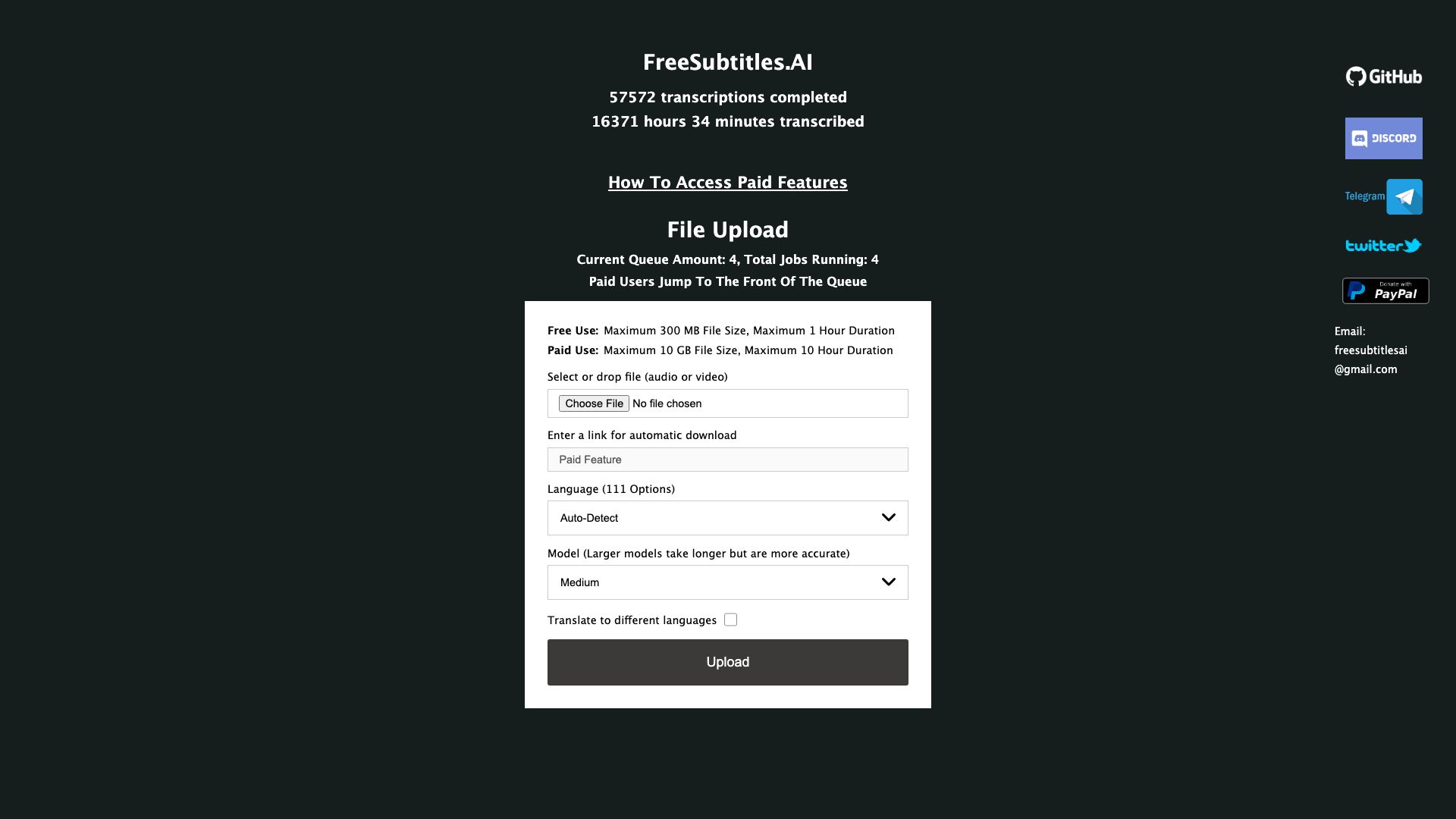 FreeSubtitles.AI

57572 transcriptions completed
16371 hours 34 minutes transcribed

How To Access Paid Features

File Upload

Current Queue Amount: 4, Total Jobs Running: 4
Paid Users Jump To The Front Of The Queue

Free Use: Maximum 300 MB File Size, Maximum 1 Hour Duration
Paid Use: Maximum 10 GB File Size, Maximum 10 Hour Duration

Select or drop file (audio or video)

Choose File No file chosen

Enter a link for automatic download

Paid Feature

Language (111 Options)

Auto-Detect

Model (Larger models take longer but are more accurate)

Medium

Translate to different languages

Upload

GitHub

DISCORD

Telegram

twitter

Donate with PayPal

Email:
freesubtitlesai
@gmail.com